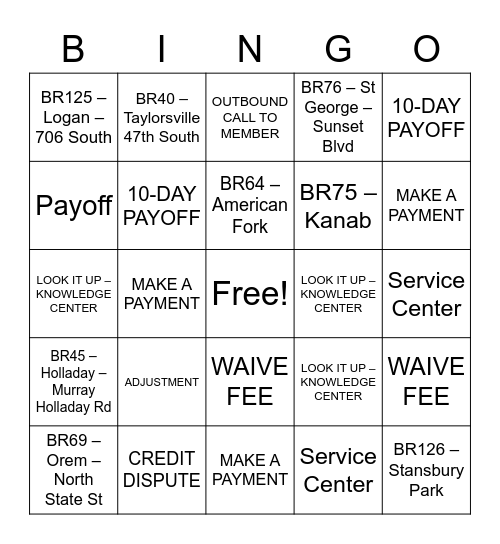 | B | I | N | G | O |
|---|---|---|---|---|
| BR125 – Logan – 706 South | BR40 – Taylorsville 47th South | OUTBOUND CALL TO MEMBER | BR76 – St George – Sunset Blvd | 10-DAY PAYOFF |
| Payoff | 10-DAY PAYOFF | BR64 – American Fork | BR75 – Kanab | MAKE A PAYMENT |
| LOOK IT UP – KNOWLEDGE CENTER | MAKE A PAYMENT | Free! | LOOK IT UP – KNOWLEDGE CENTER | Service Center |
| BR45 – Holladay – Murray Holladay Rd | ADJUSTMENT | WAIVE FEE | LOOK IT UP – KNOWLEDGE CENTER | WAIVE FEE |
| BR69 – Orem – North State St | CREDIT DISPUTE | MAKE A PAYMENT | Service Center | BR126 – Stansbury Park |